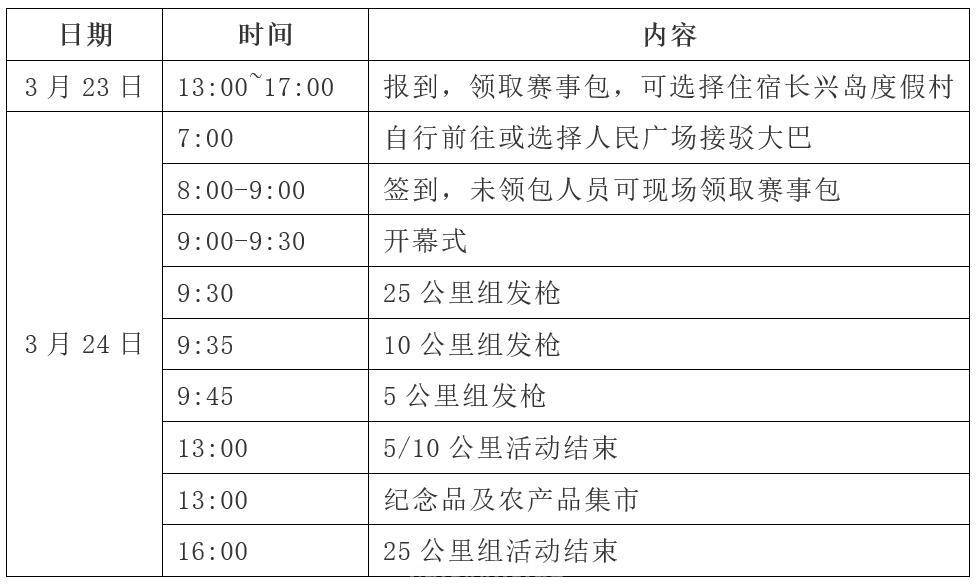 | 日期 | 时间 | 内容 |
|---|---|---|
| 3 月 23 日 | 13:00~17:00 | 报到，领取赛事包，可选择住宿长兴岛度假村 |
| 3 月 24 日 | 7:00 | 自行前往或选择人民广场接驳大巴 |
| | 8:00-9:00 | 签到，未领包人员可现场领取赛事包 |
| | 9:00-9:30 | 开幕式 |
| | 9:30 | 25 公里组发枪 |
| | 9:35 | 10 公里组发枪 |
| | 9:45 | 5 公里组发枪 |
| | 13:00 | 5/10 公里活动结束 |
| | 13:00 | 纪念品及农产品集市 |
| | 16:00 | 25 公里组活动结束 |